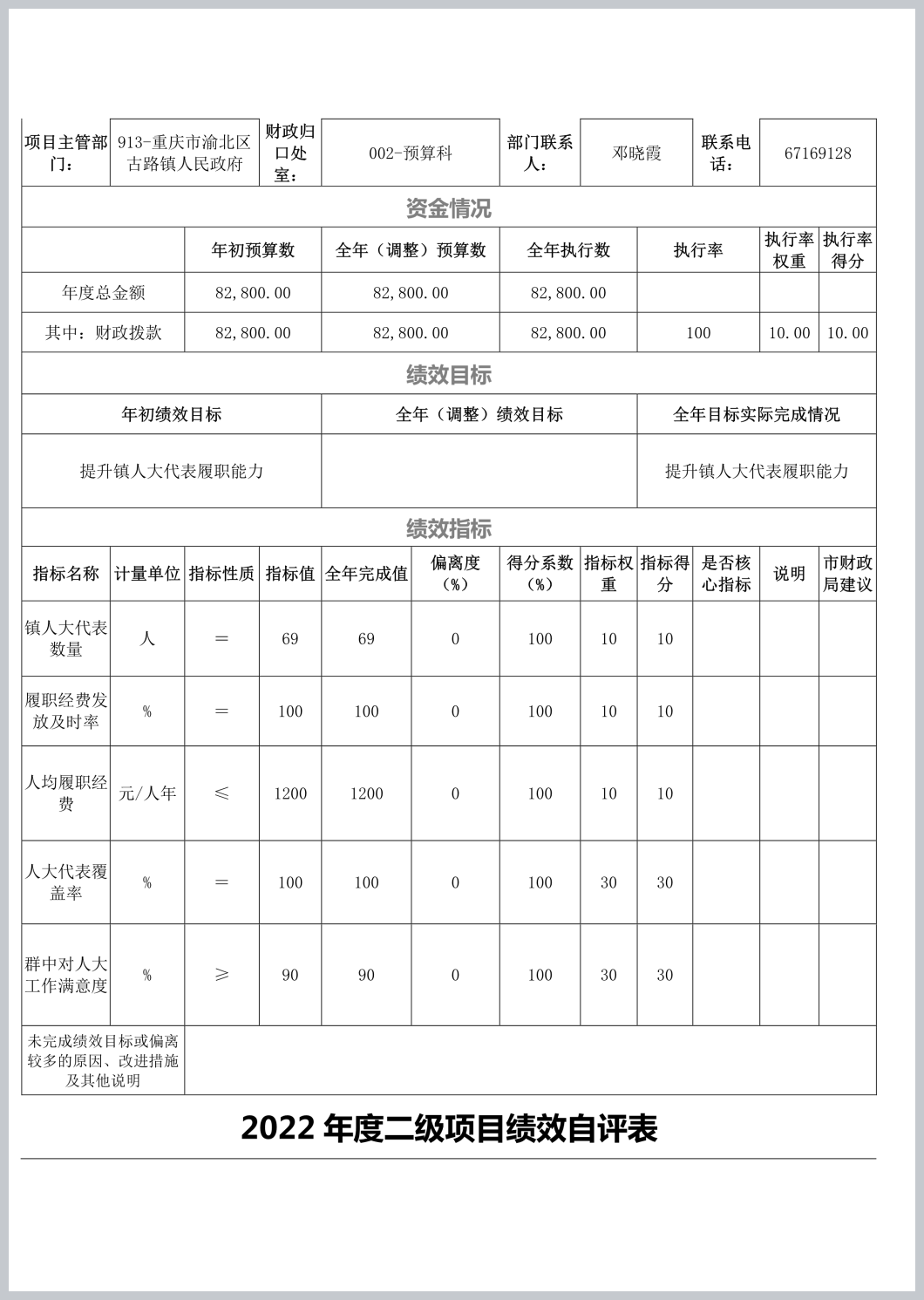 | 项目主管部门： | 913-重庆市渝北区古路镇人民政府 | 财政归口处室： | 002-预算科 | 部门联系人： | 邓晓霞 | 联系电话： | 67169128 |
|---|---|---|---|---|---|---|---|

资金情况

| | 年初预算数 | 全年（调整）预算数 | 全年执行数 | 执行率 | 执行率权重 | 执行率得分 |
|---|---|---|---|---|---|---|
| 年度总金额 | 82,800.00 | 82,800.00 | 82,800.00 | | | |
| 其中：财政拨款 | 82,800.00 | 82,800.00 | 82,800.00 | 100 | 10.00 | 10.00 |

绩效目标

| 年初绩效目标 | 全年（调整）绩效目标 | 全年目标实际完成情况 |
|---|---|---|
| 提升镇人大代表履职能力 | | 提升镇人大代表履职能力 |

绩效指标

| 指标名称 | 计量单位 | 指标性质 | 指标值 | 全年完成值 | 偏离度（%） | 得分系数（%） | 指标权重 | 指标得分 | 是否核心指标 | 说明 | 市财政局建议 |
|---|---|---|---|---|---|---|---|---|---|---|---|
| 镇人大代表数量 | 人 | ＝ | 69 | 69 | 0 | 100 | 10 | 10 | | | |
| 履职经费发放及时率 | % | ＝ | 100 | 100 | 0 | 100 | 10 | 10 | | | |
| 人均履职经费 | 元/人年 | ≤ | 1200 | 1200 | 0 | 100 | 10 | 10 | | | |
| 人大代表覆盖率 | % | ＝ | 100 | 100 | 0 | 100 | 30 | 30 | | | |
| 群中对人大工作满意度 | % | ≥ | 90 | 90 | 0 | 100 | 30 | 30 | | | |
| 未完成绩效目标或偏离较多的原因、改进措施及其他说明 | | | | | | | | | | | |

2022 年度二级项目绩效自评表